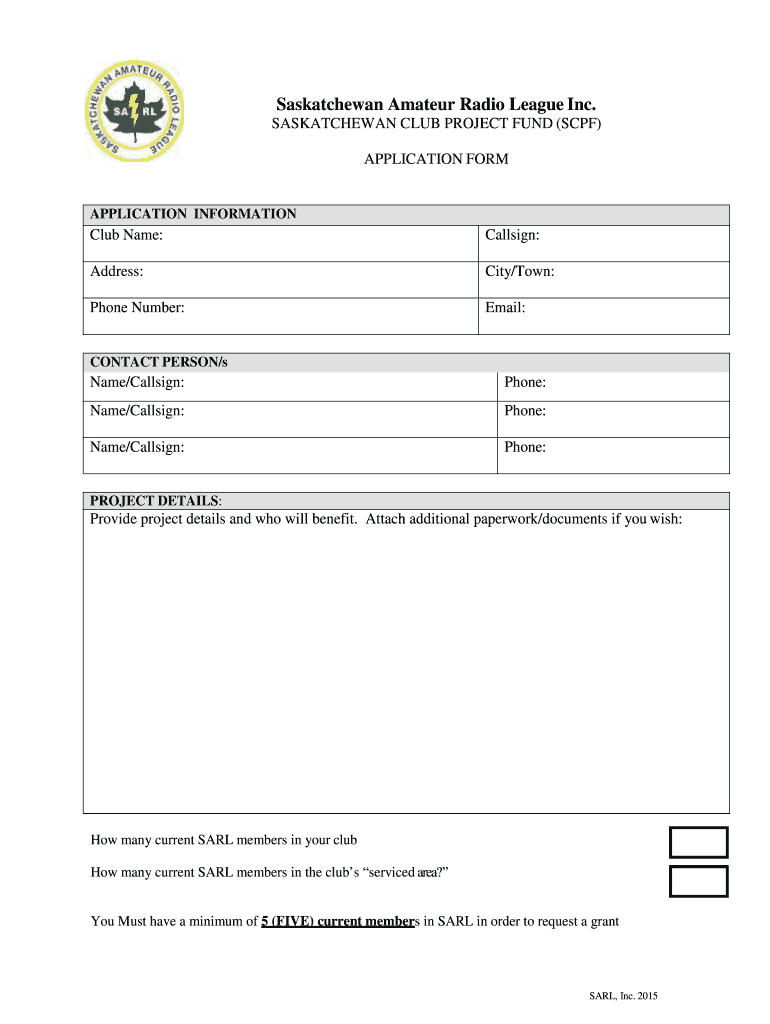 SASKATCHEWAN AMATEUR RADIO LEAGUE
SA RL

Saskatchewan Amateur Radio League Inc.
SASKATCHEWAN CLUB PROJECT FUND (SCPF)

APPLICATION FORM

| APPLICATION INFORMATION | |
|---|---|
| Club Name: | Callsign: |
| Address: | City/Town: |
| Phone Number: | Email: |

| CONTACT PERSON/s | |
|---|---|
| Name/Callsign: | Phone: |
| Name/Callsign: | Phone: |
| Name/Callsign: | Phone: |

PROJECT DETAILS:
Provide project details and who will benefit. Attach additional paperwork/documents if you wish:

How many current SARL members in your club

How many current SARL members in the club's "serviced area?"

You Must have a minimum of 5 (FIVE) current members in SARL in order to request a grant

SARL, Inc. 2015